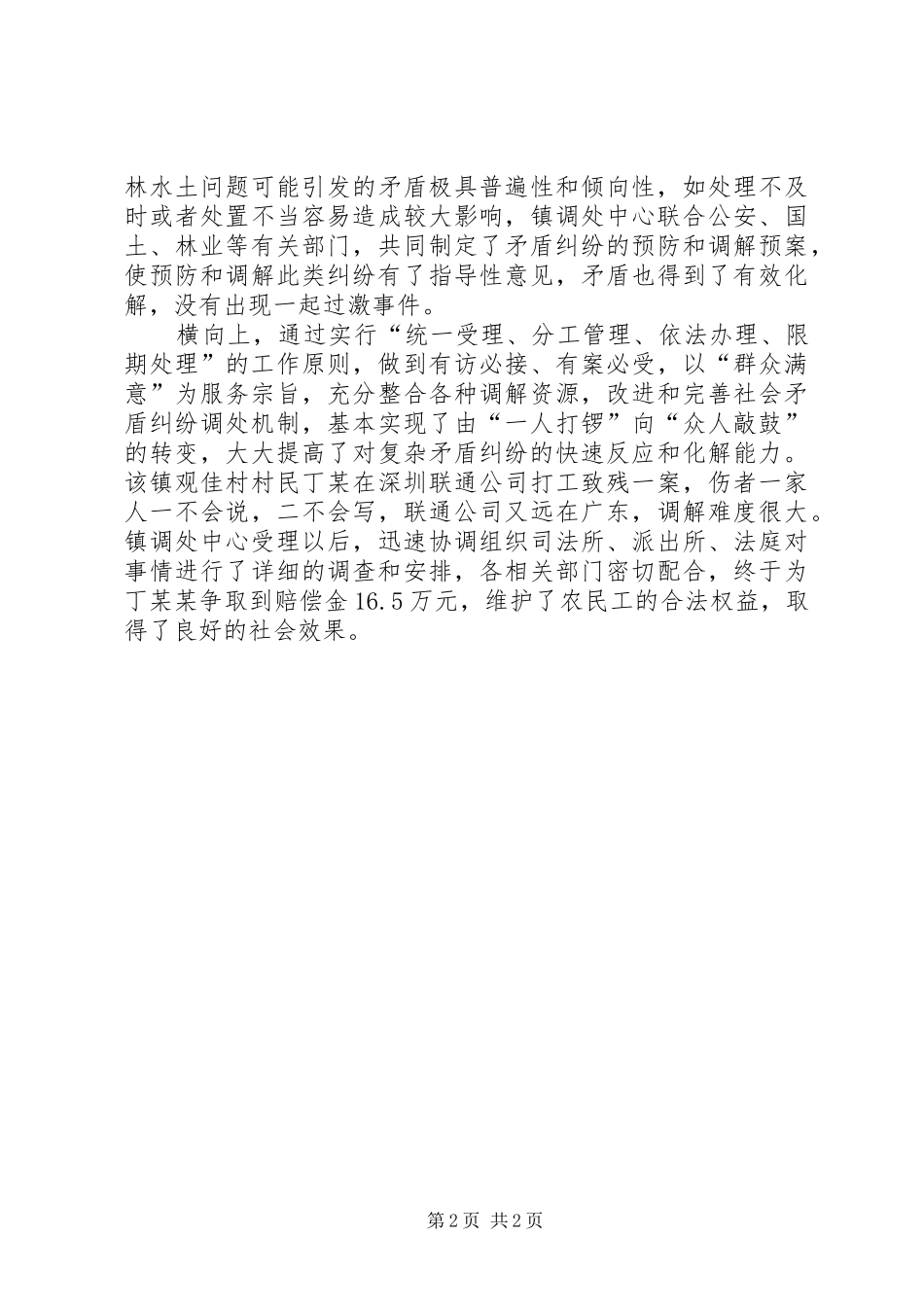 林水土问题可能引发的矛盾极具普遍性和倾向性，如处理不及时或者处置不当容易造成较大影响，镇调处中心联合公安、国土、林业等有关部门，共同制定了矛盾纠纷的预防和调解预案，使预防和调解此类纠纷有了指导性意见，矛盾也得到了有效化解，没有出现一起过激事件。

横向上，通过实行“统一受理、分工管理、依法办理、限期处理”的工作原则，做到有访必接、有案必受，以“群众满意”为服务宗旨，充分整合各种调解资源，改进和完善社会矛盾纠纷调处机制，基本实现了由“一人打锣”向“众人敲鼓”的转变，大大提高了对复杂矛盾纠纷的快速反应和化解能力。该镇观佳村村民丁某在深圳联通公司打工致残一案，伤者一家人一不会说，二不会写，联通公司又远在广东，调解难度很大。镇调处中心受理以后，迅速协调组织司法所、派出所、法庭对事情进行了详细的调查和安排，各相关部门密切配合，终于为丁某某争取到赔偿金16.5万元，维护了农民工的合法权益，取得了良好的社会效果。

第2页 共2页